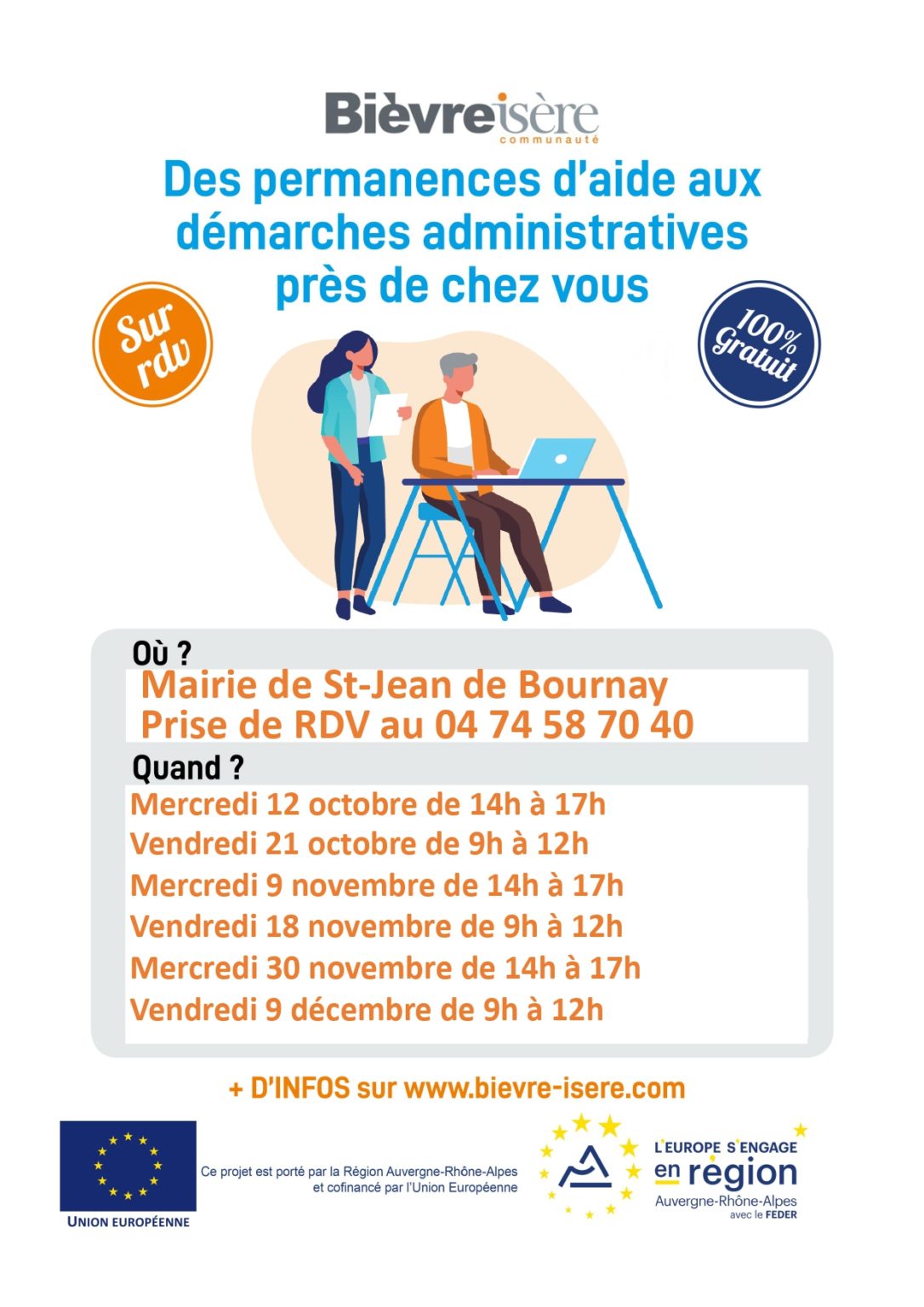 Bièvre isère
communauté

Des permanences d'aide aux démarches administratives près de chez vous

Sur rdv

100% Gratuit

Où ?

Mairie de St-Jean de Bournay
Prise de RDV au 04 74 58 70 40

Quand ?

Mercredi 12 octobre de 14h à 17h
Vendredi 21 octobre de 9h à 12h
Mercredi 9 novembre de 14h à 17h
Vendredi 18 novembre de 9h à 12h
Mercredi 30 novembre de 14h à 17h
Vendredi 9 décembre de 9h à 12h

+ D'INFOS sur www.bievre-isere.com

UNION EUROPÉENNE

Ce projet est porté par la Région Auvergne-Rhône-Alpes et cofinancé par l'Union Européenne

L'EUROPE S'ENGAGE
en région
Auvergne-Rhône-Alpes
avec le FEDER